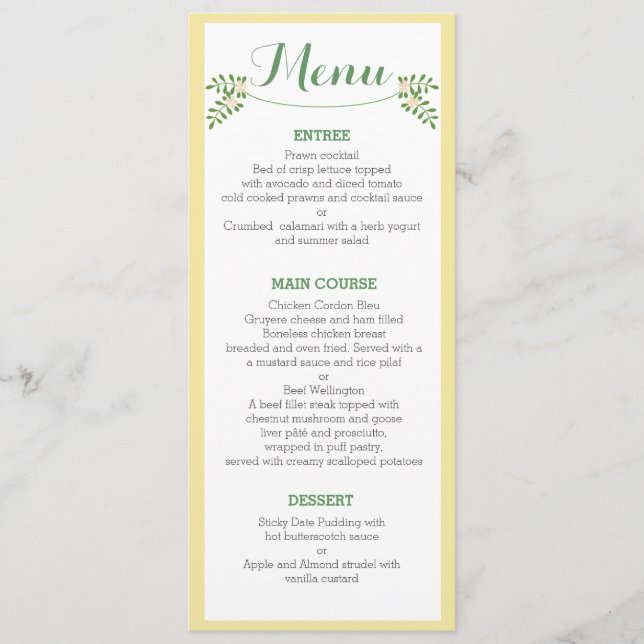 Menu

ENTREE
Prawn cocktail
Bed of crisp lettuce topped with avocado and diced tomato cold cooked prawns and cocktail sauce
or
Crumbed calamari with a herb yogurt and summer salad

MAIN COURSE
Chicken Cordon Bleu
Gruyere cheese and ham filled Boneless chicken breast breaded and oven fried. Served with a a mustard sauce and rice pilaf
or
Beef Wellington
A beef fillet steak topped with chestnut mushroom and goose liver pâté and prosciutto, wrapped in puff pastry, served with creamy scalloped potatoes

DESSERT
Sticky Date Pudding with hot butterscotch sauce
or
Apple and Almond strudel with vanilla custard